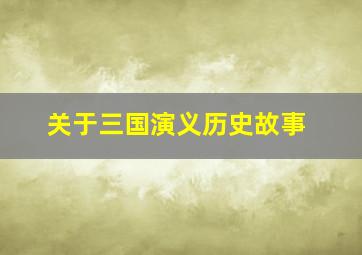 关于三国演义历史故事